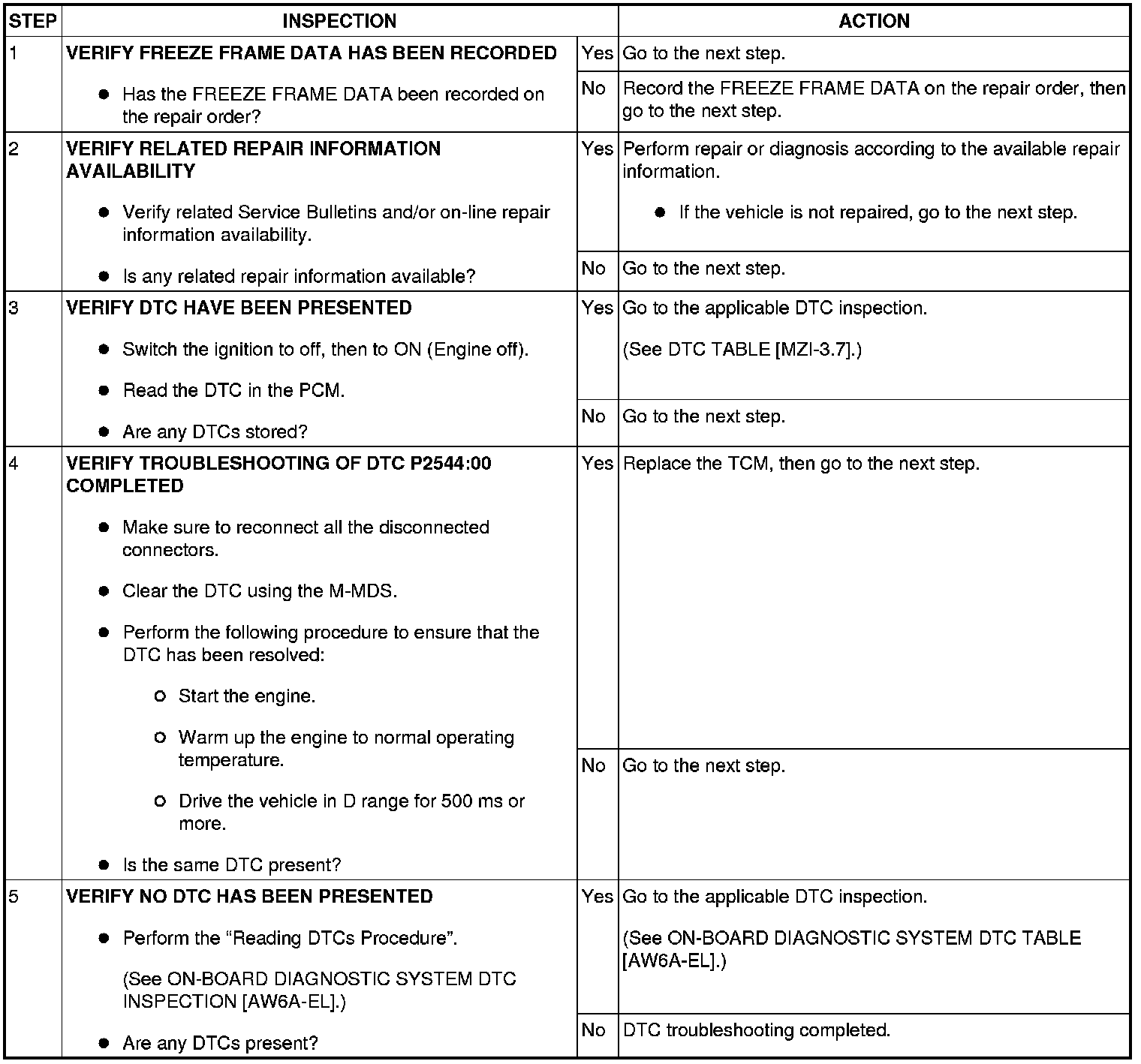 | STEP | INSPECTION | | ACTION |
|---|---|---|---|
| 1 | **VERIFY FREEZE FRAME DATA HAS BEEN RECORDED** ● Has the FREEZE FRAME DATA been recorded on the repair order? | Yes | Go to the next step. |
| | | No | Record the FREEZE FRAME DATA on the repair order, then go to the next step. |
| 2 | **VERIFY RELATED REPAIR INFORMATION AVAILABILITY** ● Verify related Service Bulletins and/or on-line repair information availability. ● Is any related repair information available? | Yes | Perform repair or diagnosis according to the available repair information. ● If the vehicle is not repaired, go to the next step. |
| | | No | Go to the next step. |
| 3 | **VERIFY DTC HAVE BEEN PRESENTED** ● Switch the ignition to off, then to ON (Engine off). ● Read the DTC in the PCM. ● Are any DTCs stored? | Yes | Go to the applicable DTC inspection. (See DTC TABLE [MZI-3.7].) |
| | | No | Go to the next step. |
| 4 | **VERIFY TROUBLESHOOTING OF DTC P2544:00 COMPLETED** ● Make sure to reconnect all the disconnected connectors. ● Clear the DTC using the M-MDS. ● Perform the following procedure to ensure that the DTC has been resolved: ○ Start the engine. ○ Warm up the engine to normal operating temperature. ○ Drive the vehicle in D range for 500 ms or more. ● Is the same DTC present? | Yes | Replace the TCM, then go to the next step. |
| | | No | Go to the next step. |
| 5 | **VERIFY NO DTC HAS BEEN PRESENTED** ● Perform the “Reading DTCs Procedure”. (See ON-BOARD DIAGNOSTIC SYSTEM DTC INSPECTION [AW6A-EL].) ● Are any DTCs present? | Yes | Go to the applicable DTC inspection. (See ON-BOARD DIAGNOSTIC SYSTEM DTC TABLE [AW6A-EL].) |
| | | No | DTC troubleshooting completed. |